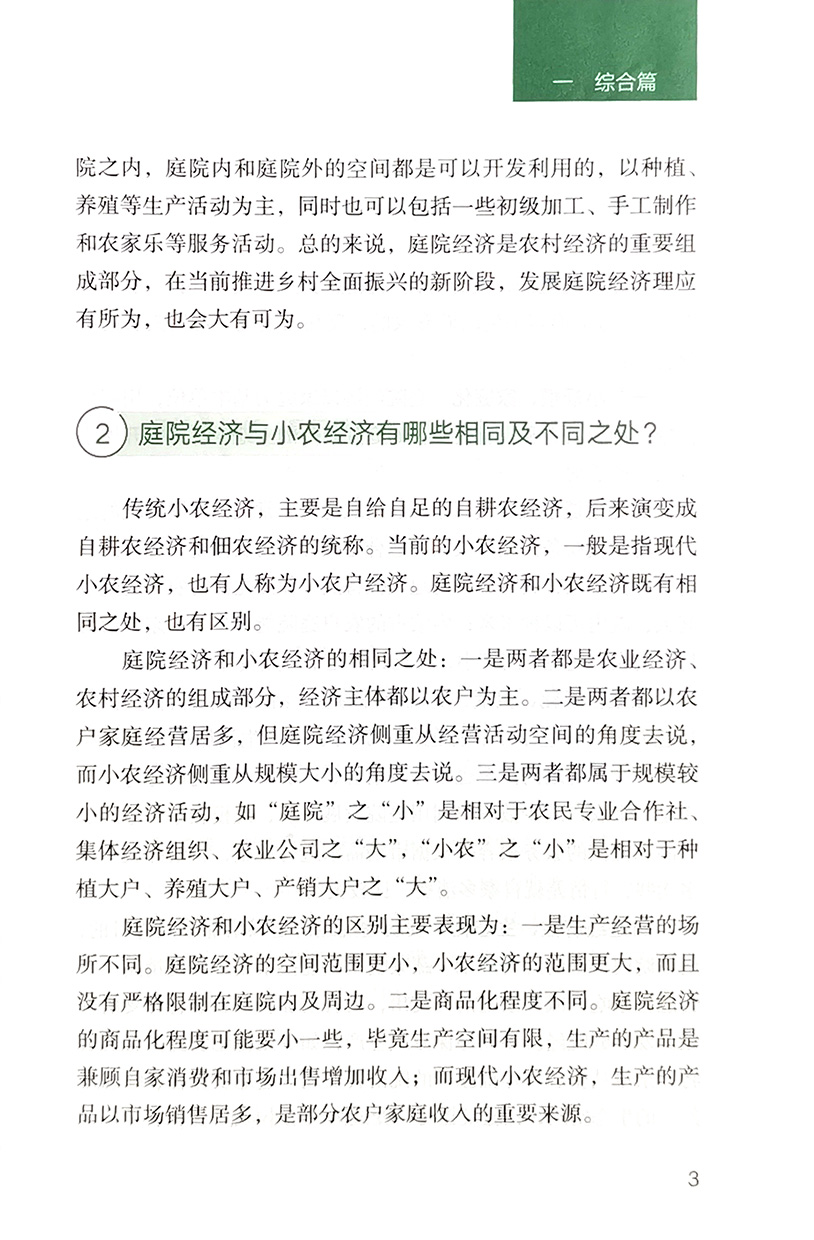 一　综合篇

院之内，庭院内和庭院外的空间都是可以开发利用的，以种植、养殖等生产活动为主，同时也可以包括一些初级加工、手工制作和农家乐等服务活动。总的来说，庭院经济是农村经济的重要组成部分，在当前推进乡村全面振兴的新阶段，发展庭院经济理应有所为，也会大有可为。

2　庭院经济与小农经济有哪些相同及不同之处？

传统小农经济，主要是自给自足的自耕农经济，后来演变成自耕农经济和佃农经济的统称。当前的小农经济，一般是指现代小农经济，也有人称为小农户经济。庭院经济和小农经济既有相同之处，也有区别。

庭院经济和小农经济的相同之处：一是两者都是农业经济、农村经济的组成部分，经济主体都以农户为主。二是两者都以农户家庭经营居多，但庭院经济侧重从经营活动空间的角度去说，而小农经济侧重从规模大小的角度去说。三是两者都属于规模较小的经济活动，如“庭院”之“小”是相对于农民专业合作社、集体经济组织、农业公司之“大”，“小农”之“小”是相对于种植大户、养殖大户、产销大户之“大”。

庭院经济和小农经济的区别主要表现为：一是生产经营的场所不同。庭院经济的空间范围更小，小农经济的范围更大，而且没有严格限制在庭院内及周边。二是商品化程度不同。庭院经济的商品化程度可能要小一些，毕竟生产空间有限，生产的产品是兼顾自家消费和市场出售增加收入；而现代小农经济，生产的产品以市场销售居多，是部分农户家庭收入的重要来源。

3